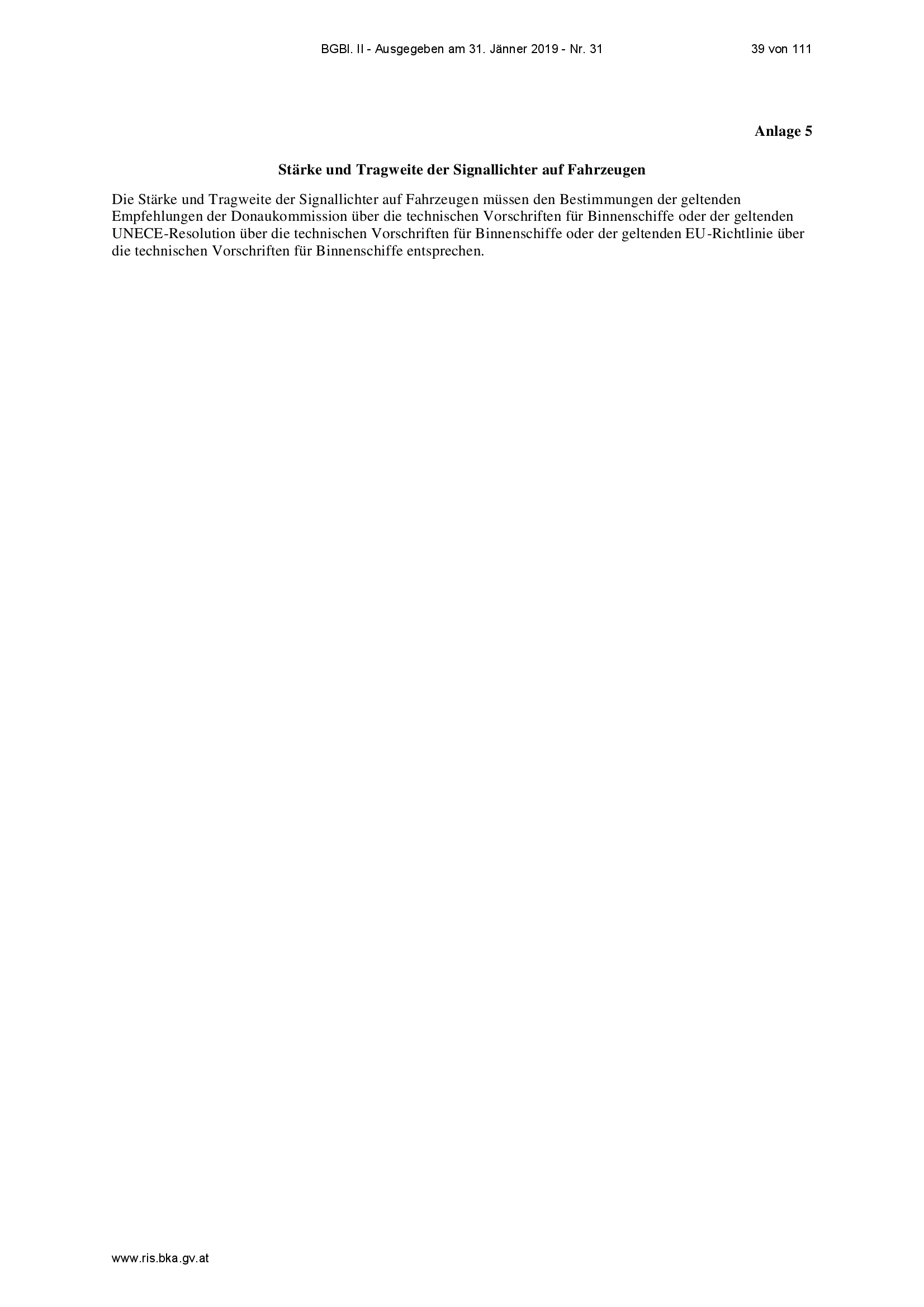 BGBl. II - Ausgegeben am 31. Jänner 2019 - Nr. 31

39 von 111

Anlage 5

Stärke und Tragweite der Signallichter auf Fahrzeugen

Die Stärke und Tragweite der Signallichter auf Fahrzeugen müssen den Bestimmungen der geltenden Empfehlungen der Donaukommission über die technischen Vorschriften für Binnenschiffe oder der geltenden UNECE-Resolution über die technischen Vorschriften für Binnenschiffe oder der geltenden EU-Richtlinie über die technischen Vorschriften für Binnenschiffe entsprechen.

www.ris.bka.gv.at